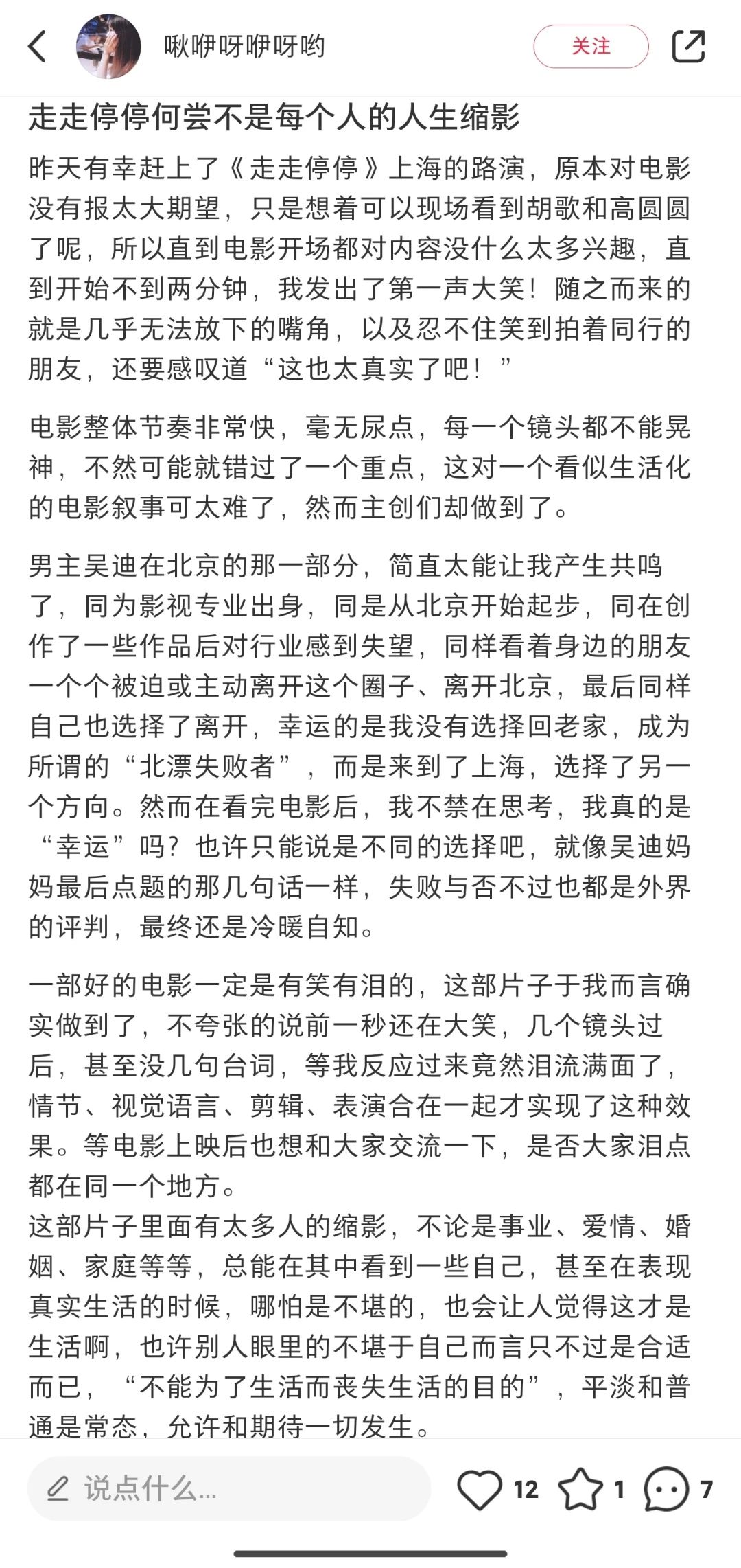 啾咿呀咿呀哟

关注

走走停停何尝不是每个人的人生缩影

昨天有幸赶上了《走走停停》上海的路演，原本对电影没有报太大期望，只是想着可以现场看到胡歌和高圆圆了呢，所以直到电影开场都对内容没什么太多兴趣，直到开始不到两分钟，我发出了第一声大笑！随之而来的就是几乎无法放下的嘴角，以及忍不住笑到拍着同行的朋友，还要感叹道“这也太真实了吧！”

电影整体节奏非常快，毫无尿点，每一个镜头都不能晃神，不然可能就错过了一个重点，这对一个看似生活化的电影叙事可太难了，然而主创们却做到了。

男主吴迪在北京的那一部分，简直太能让我产生共鸣了，同为影视专业出身，同是从北京开始起步，同在创作了一些作品后对行业感到失望，同样看着身边的朋友一个个被迫或主动离开这个圈子、离开北京，最后同样自己也选择了离开，幸运的是我没有选择回老家，成为所谓的“北漂失败者”，而是来到了上海，选择了另一个方向。然而在看完电影后，我不禁在思考，我真的是“幸运”吗？也许只能说是不同的选择吧，就像吴迪妈妈最后点题的那几句话一样，失败与否不过也都是外界的评判，最终还是冷暖自知。

一部好的电影一定是有笑有泪的，这部片子于我而言确实做到了，不夸张的说前一秒还在大笑，几个镜头过后，甚至没几句台词，等我反应过来竟然泪流满面了，情节、视觉语言、剪辑、表演合在一起才实现了这种效果。等电影上映后也想和大家交流一下，是否大家泪点都在同一个地方。
这部片子里面有太多人的缩影，不论是事业、爱情、婚姻、家庭等等，总能在其中看到一些自己，甚至在表现真实生活的时候，哪怕是不堪的，也会让人觉得这才是生活啊，也许别人眼里的不堪于自己而言只不过是合适而已，“不能为了生活而丧失生活的目的”，平淡和普通是常态，允许和期待一切发生。

说点什么...

12 1 7